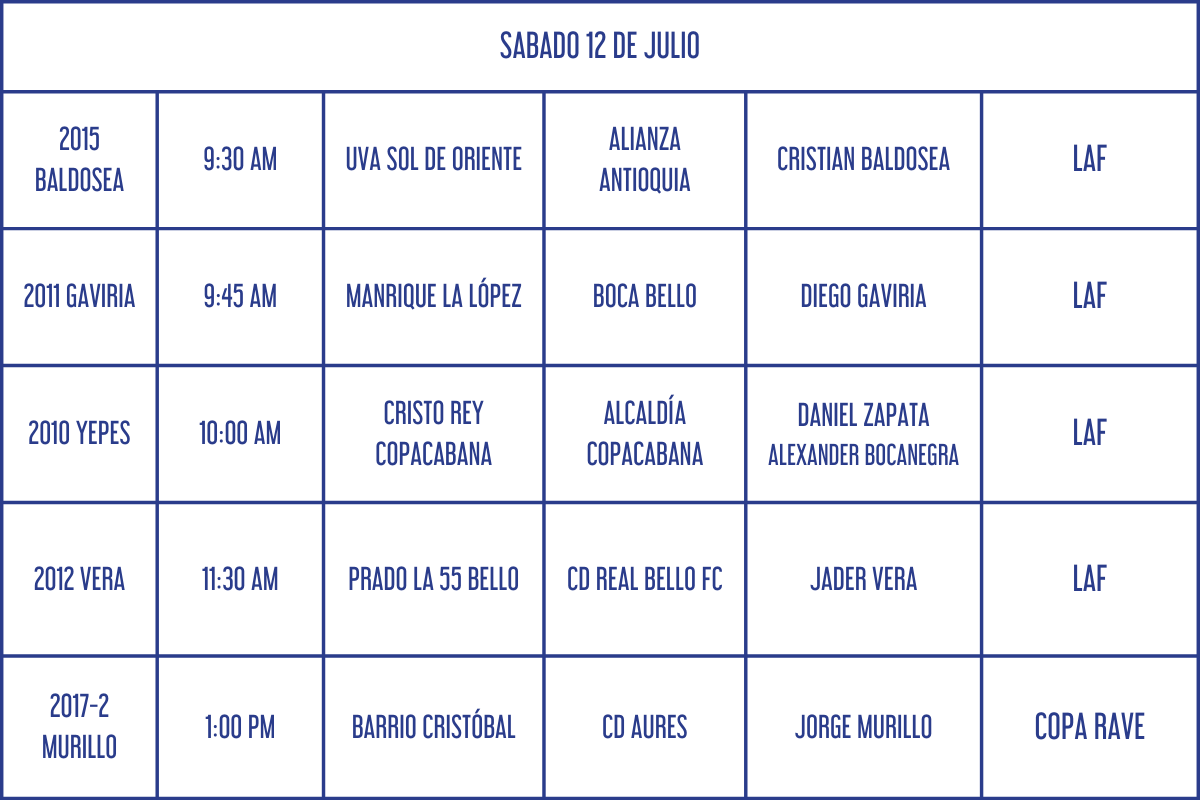 | SABADO 12 DE JULIO | | | | | |
|---|---|---|---|---|---|
| 2015 BALDOSEA | 9:30 AM | UVA SOL DE ORIENTE | ALIANZA ANTIOQUIA | CRISTIAN BALDOSEA | LAF |
| 2011 GAVIRIA | 9:45 AM | MANRIQUE LA LÓPEZ | BOCA BELLO | DIEGO GAVIRIA | LAF |
| 2010 YEPES | 10:00 AM | CRISTO REY COPACABANA | ALCALDÍA COPACABANA | DANIEL ZAPATA ALEXANDER BOCANEGRA | LAF |
| 2012 VERA | 11:30 AM | PRADO LA 55 BELLO | CD REAL BELLO FC | JADER VERA | LAF |
| 2017-2 MURILLO | 1:00 PM | BARRIO CRISTÓBAL | CD AURES | JORGE MURILLO | COPA RAVE |